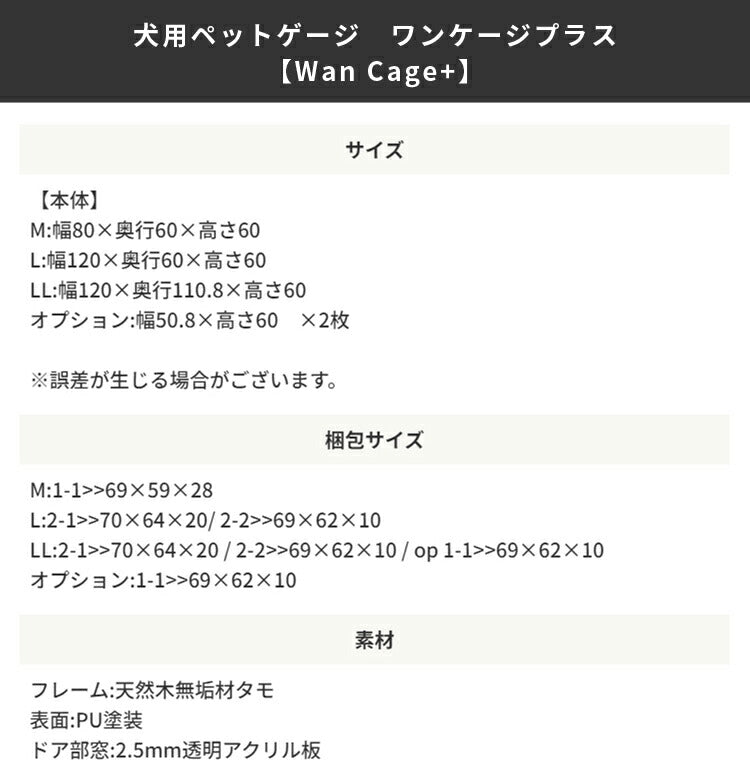 犬用ペットゲージ　ワンケージプラス
【Wan Cage+】

サイズ

【本体】
M:幅80×奥行60×高さ60
L:幅120×奥行60×高さ60
LL:幅120×奥行110.8×高さ60
オプション:幅50.8×高さ60　×2枚

※誤差が生じる場合がございます。

梱包サイズ

M:1-1>>69×59×28
L:2-1>>70×64×20/ 2-2>>69×62×10
LL:2-1>>70×64×20 / 2-2>>69×62×10 / op 1-1>>69×62×10
オプション:1-1>>69×62×10

素材

フレーム:天然木無垢材タモ
表面:PU塗装
ドア部窓:2.5mm透明アクリル板